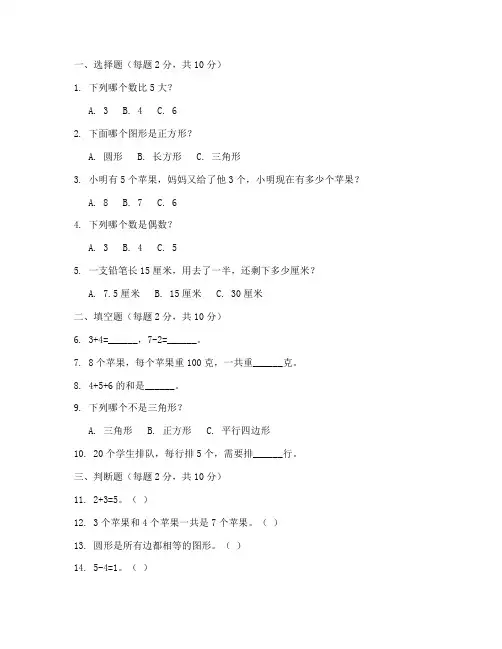 一、选择题（每题 2 分，共 10 分）

1. 下列哪个数比 5 大？

A. 3　B. 4　C. 6

2. 下面哪个图形是正方形？

A. 圆形　B. 长方形　C. 三角形

3. 小明有 5 个苹果，妈妈又给了他 3 个，小明现在有多少个苹果？

A. 8　B. 7　C. 6

4. 下列哪个数是偶数？

A. 3　B. 4　C. 5

5. 一支铅笔长 15 厘米，用去了一半，还剩下多少厘米？

A. 7.5 厘米　B. 15 厘米　C. 30 厘米

二、填空题（每题 2 分，共 10 分）

6. 3+4=______，7-2=______。

7. 8 个苹果，每个苹果重 100 克，一共重______克。

8. 4+5+6 的和是______。

9. 下列哪个不是三角形？

A. 三角形　B. 正方形　C. 平行四边形

10. 20 个学生排队，每行排 5 个，需要排______行。

三、判断题（每题 2 分，共 10 分）

11. 2+3=5。（ ）

12. 3 个苹果和 4 个苹果一共是 7 个苹果。（ ）

13. 圆形是所有边都相等的图形。（ ）

14. 5-4=1。（ ）